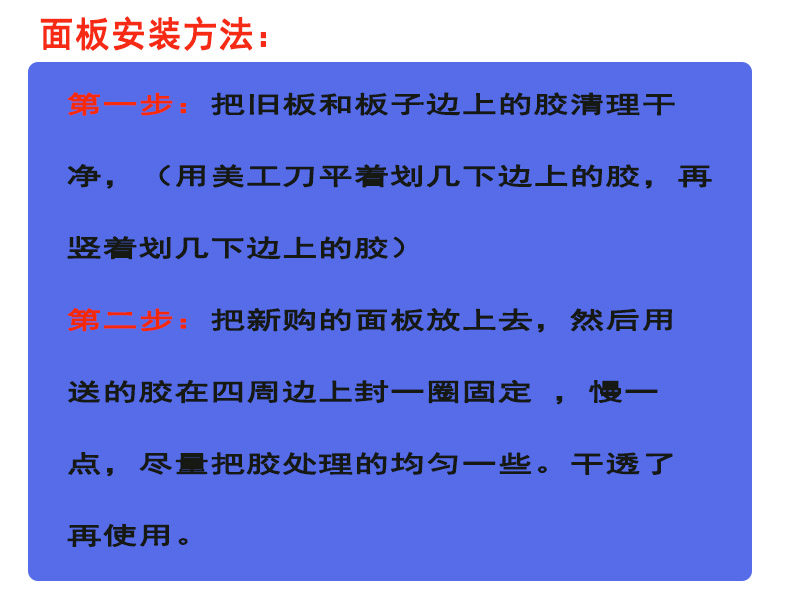 面板安装方法：

第一步：把旧板和板子边上的胶清理干净，（用美工刀平着划几下边上的胶，再竖着划几下边上的胶）

第二步：把新购的面板放上去，然后用送的胶在四周边上封一圈固定，慢一点，尽量把胶处理的均匀一些。干透了再使用。